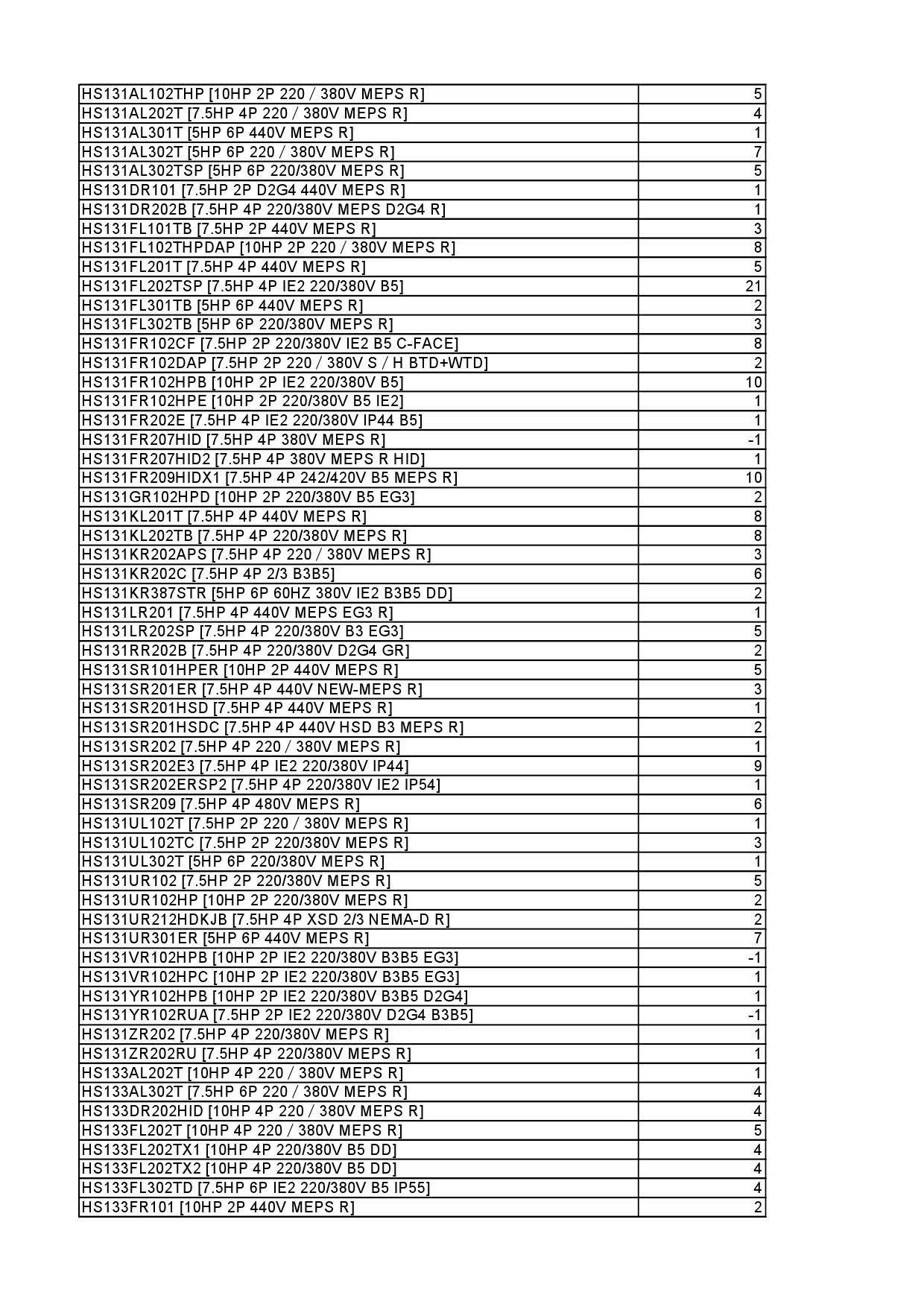 | | |
|---|---|
| HS131AL102THP [10HP 2P 220 / 380V MEPS R] | 5 |
| HS131AL202T [7.5HP 4P 220 / 380V MEPS R] | 4 |
| HS131AL301T [5HP 6P 440V MEPS R] | 1 |
| HS131AL302T [5HP 6P 220 / 380V MEPS R] | 7 |
| HS131AL302TSP [5HP 6P 220/380V MEPS R] | 5 |
| HS131DR101 [7.5HP 2P D2G4 440V MEPS R] | 1 |
| HS131DR202B [7.5HP 4P 220/380V MEPS D2G4 R] | 1 |
| HS131FL101TB [7.5HP 2P 440V MEPS R] | 3 |
| HS131FL102THPDAP [10HP 2P 220 / 380V MEPS R] | 8 |
| HS131FL201T [7.5HP 4P 440V MEPS R] | 5 |
| HS131FL202TSP [7.5HP 4P IE2 220/380V B5] | 21 |
| HS131FL301TB [5HP 6P 440V MEPS R] | 2 |
| HS131FL302TB [5HP 6P 220/380V MEPS R] | 3 |
| HS131FR102CF [7.5HP 2P 220/380V IE2 B5 C-FACE] | 8 |
| HS131FR102DAP [7.5HP 2P 220 / 380V S / H BTD+WTD] | 2 |
| HS131FR102HPB [10HP 2P IE2 220/380V B5] | 10 |
| HS131FR102HPE [10HP 2P 220/380V B5 IE2] | 1 |
| HS131FR202E [7.5HP 4P IE2 220/380V IP44 B5] | 1 |
| HS131FR207HID [7.5HP 4P 380V MEPS R] | -1 |
| HS131FR207HID2 [7.5HP 4P 380V MEPS R HID] | 1 |
| HS131FR209HIDX1 [7.5HP 4P 242/420V B5 MEPS R] | 10 |
| HS131GR102HPD [10HP 2P 220/380V B5 EG3] | 2 |
| HS131KL201T [7.5HP 4P 440V MEPS R] | 8 |
| HS131KL202TB [7.5HP 4P 220/380V MEPS R] | 8 |
| HS131KR202APS [7.5HP 4P 220 / 380V MEPS R] | 3 |
| HS131KR202C [7.5HP 4P 2/3 B3B5] | 6 |
| HS131KR387STR [5HP 6P 60HZ 380V IE2 B3B5 DD] | 2 |
| HS131LR201 [7.5HP 4P 440V MEPS EG3 R] | 1 |
| HS131LR202SP [7.5HP 4P 220/380V B3 EG3] | 5 |
| HS131RR202B [7.5HP 4P 220/380V D2G4 GR] | 2 |
| HS131SR101HPER [10HP 2P 440V MEPS R] | 5 |
| HS131SR201ER [7.5HP 4P 440V NEW-MEPS R] | 3 |
| HS131SR201HSD [7.5HP 4P 440V MEPS R] | 1 |
| HS131SR201HSDC [7.5HP 4P 440V HSD B3 MEPS R] | 2 |
| HS131SR202 [7.5HP 4P 220 / 380V MEPS R] | 1 |
| HS131SR202E3 [7.5HP 4P IE2 220/380V IP44] | 9 |
| HS131SR202ERSP2 [7.5HP 4P 220/380V IE2 IP54] | 1 |
| HS131SR209 [7.5HP 4P 480V MEPS R] | 6 |
| HS131UL102T [7.5HP 2P 220 / 380V MEPS R] | 1 |
| HS131UL102TC [7.5HP 2P 220/380V MEPS R] | 3 |
| HS131UL302T [5HP 6P 220/380V MEPS R] | 1 |
| HS131UR102 [7.5HP 2P 220/380V MEPS R] | 5 |
| HS131UR102HP [10HP 2P 220/380V MEPS R] | 2 |
| HS131UR212HDKJB [7.5HP 4P XSD 2/3 NEMA-D R] | 2 |
| HS131UR301ER [5HP 6P 440V MEPS R] | 7 |
| HS131VR102HPB [10HP 2P IE2 220/380V B3B5 EG3] | -1 |
| HS131VR102HPC [10HP 2P IE2 220/380V B3B5 EG3] | 1 |
| HS131YR102HPB [10HP 2P IE2 220/380V B3B5 D2G4] | 1 |
| HS131YR102RUA [7.5HP 2P IE2 220/380V D2G4 B3B5] | -1 |
| HS131ZR202 [7.5HP 4P 220/380V MEPS R] | 1 |
| HS131ZR202RU [7.5HP 4P 220/380V MEPS R] | 1 |
| HS133AL202T [10HP 4P 220 / 380V MEPS R] | 1 |
| HS133AL302T [7.5HP 6P 220 / 380V MEPS R] | 4 |
| HS133DR202HID [10HP 4P 220 / 380V MEPS R] | 4 |
| HS133FL202T [10HP 4P 220 / 380V MEPS R] | 5 |
| HS133FL202TX1 [10HP 4P 220/380V B5 DD] | 4 |
| HS133FL202TX2 [10HP 4P 220/380V B5 DD] | 4 |
| HS133FL302TD [7.5HP 6P IE2 220/380V B5 IP55] | 4 |
| HS133FR101 [10HP 2P 440V MEPS R] | 2 |